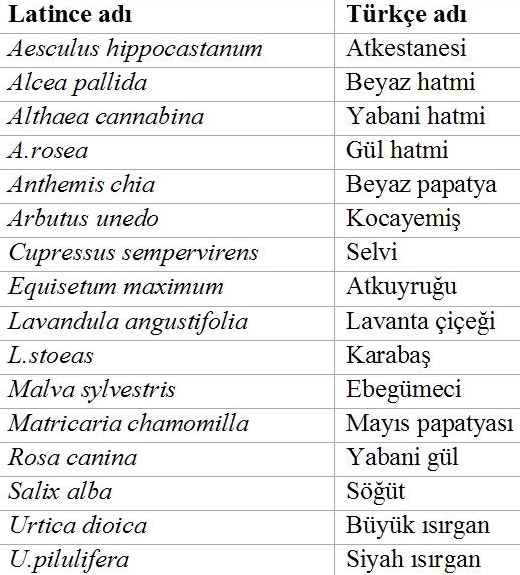 | Latince adı | Türkçe adı |
|---|---|
| Aesculus hippocastanum | Atkestanesi |
| Alcea pallida | Beyaz hatmi |
| Althaea cannabina | Yabani hatmi |
| A.rosea | Gül hatmi |
| Anthemis chia | Beyaz papatya |
| Arbutus unedo | Kocayemiş |
| Cupressus sempervirens | Selvi |
| Equisetum maximum | Atkuyruğu |
| Lavandula angustifolia | Lavanta çiçeği |
| L.stoeas | Karabaş |
| Malva sylvestris | Ebegümeci |
| Matricaria chamomilla | Mayıs papatyası |
| Rosa canina | Yabani gül |
| Salix alba | Söğüt |
| Urtica dioica | Büyük ısırgan |
| U.pilulifera | Siyah ısırgan |